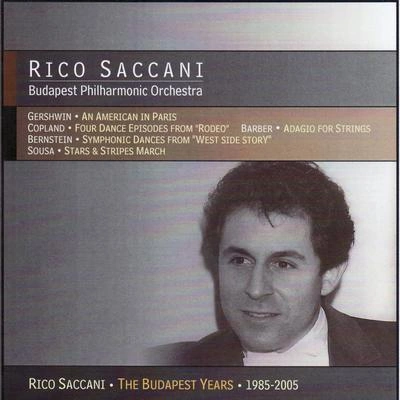 RICO SACCANI
Budapest Philharmonic Orchestra

GERSHWIN • AN AMERICAN IN PARIS
COPLAND • FOUR DANCE EPISODES FROM "RODEO" BARBER • ADAGIO FOR STRINGS
BERNSTEIN • SYMPHONIC DANCES FROM "WEST SIDE STORY"
SOUSA • STARS & STRIPES MARCH

RICO SACCANI • THE BUDAPEST YEARS • 1985-2005